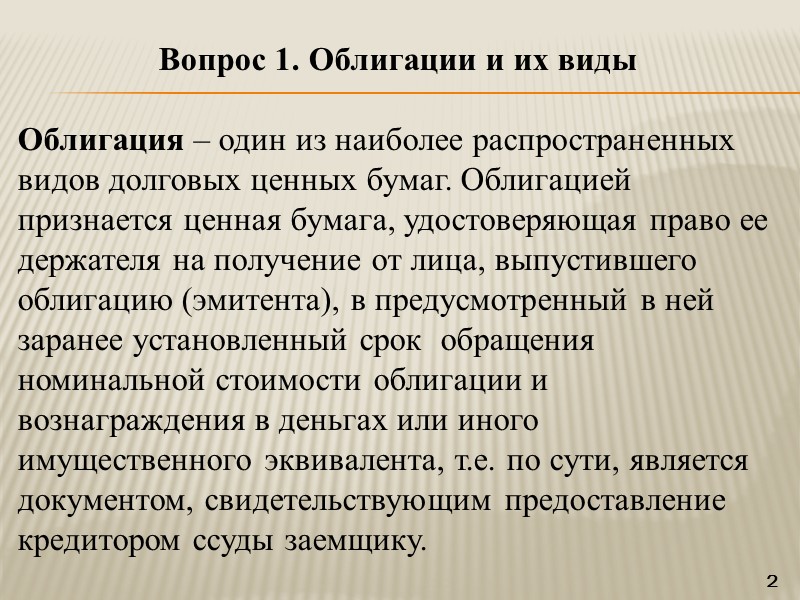 Вопрос 1. Облигации и их виды

Облигация – один из наиболее распространенных видов долговых ценных бумаг. Облигацией признается ценная бумага, удостоверяющая право ее держателя на получение от лица, выпустившего облигацию (эмитента), в предусмотренный в ней заранее установленный срок обращения номинальной стоимости облигации и вознаграждения в деньгах или иного имущественного эквивалента, т.е. по сути, является документом, свидетельствующим предоставление кредитором ссуды заемщику.

2